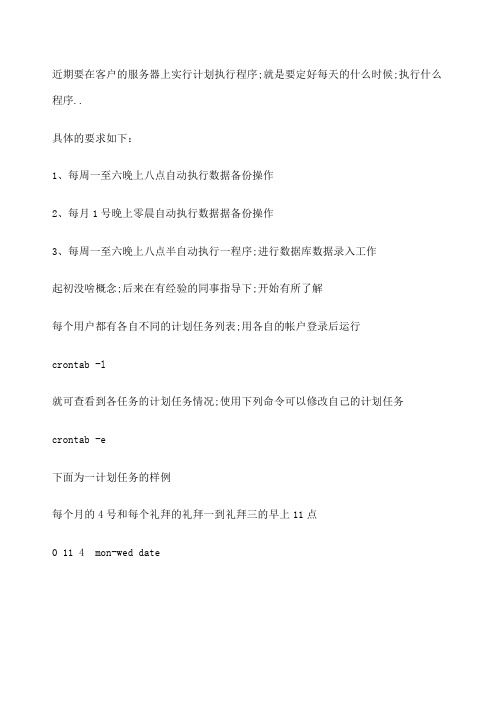 近期要在客户的服务器上实行计划执行程序;就是要定好每天的什么时候;执行什么程序..

具体的要求如下：

1、每周一至六晚上八点自动执行数据备份操作

2、每月 1 号晚上零晨自动执行数据据备份操作

3、每周一至六晚上八点半自动执行一程序;进行数据库数据录入工作

起初没啥概念;后来在有经验的同事指导下;开始有所了解

每个用户都有各自不同的计划任务列表;用各自的帐户登录后运行

crontab -l

就可查看到各任务的计划任务情况;使用下列命令可以修改自己的计划任务

crontab -e

下面为一计划任务的样例

每个月的 4 号和每个礼拜的礼拜一到礼拜三的早上 11 点

0 11 4  mon-wed date